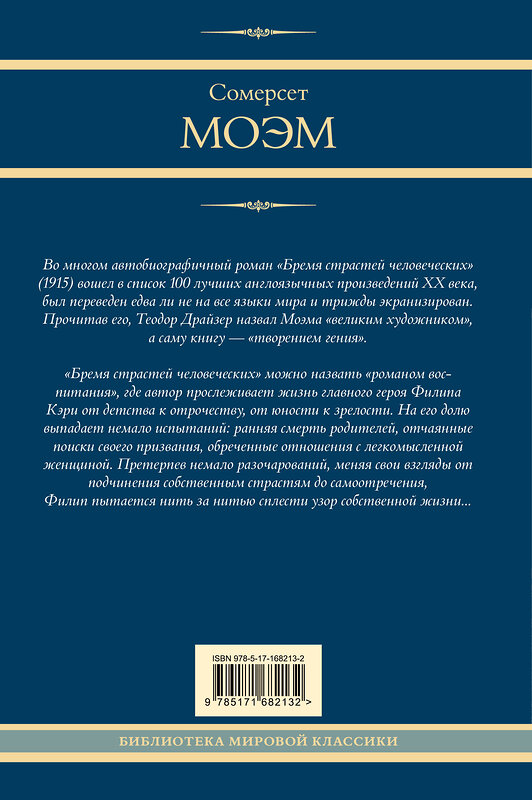 Сомерсет
МОЭМ

Во многом автобиографичный роман «Бремя страстей человеческих» (1915) вошел в список 100 лучших англоязычных произведений XX века, был переведен едва ли не на все языки мира и трижды экранизирован. Прочитав его, Теодор Драйзер назвал Моэма «великим художником», а саму книгу — «творением гения».

«Бремя страстей человеческих» можно назвать «романом воспитания», где автор прослеживает жизнь главного героя Филипа Кэри от детства к отрочеству, от юности к зрелости. На его долю выпадает немало испытаний: ранняя смерть родителей, отчаянные поиски своего призвания, обреченные отношения с легкомысленной женщиной. Претерпев немало разочарований, меняя свои взгляды от подчинения собственным страстям до самоотречения, Филип пытается нить за нитью сплести узор собственной жизни...

ISBN 978-5-17-168213-2

9 785171 682132 >

БИБЛИОТЕКА МИРОВОЙ КЛАССИКИ